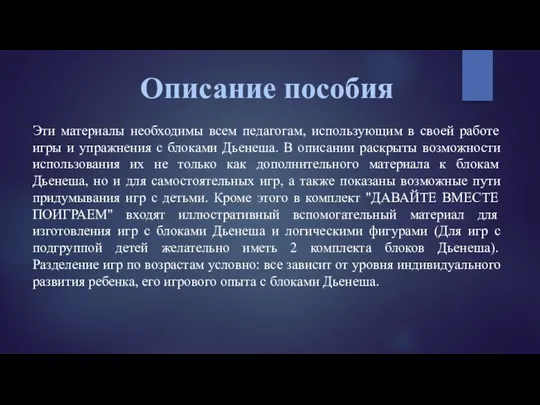 Описание пособия

Эти материалы необходимы всем педагогам, использующим в своей работе игры и упражнения с блоками Дьенеша. В описании раскрыты возможности использования их не только как дополнительного материала к блокам Дьенеша, но и для самостоятельных игр, а также показаны возможные пути придумывания игр с детьми. Кроме этого в комплект "ДАВАЙТЕ ВМЕСТЕ ПОИГРАЕМ" входят иллюстративный вспомогательный материал для изготовления игр с блоками Дьенеша и логическими фигурами (Для игр с подгруппой детей желательно иметь 2 комплекта блоков Дьенеша). Разделение игр по возрастам условно: все зависит от уровня индивидуального развития ребенка, его игрового опыта с блоками Дьенеша.